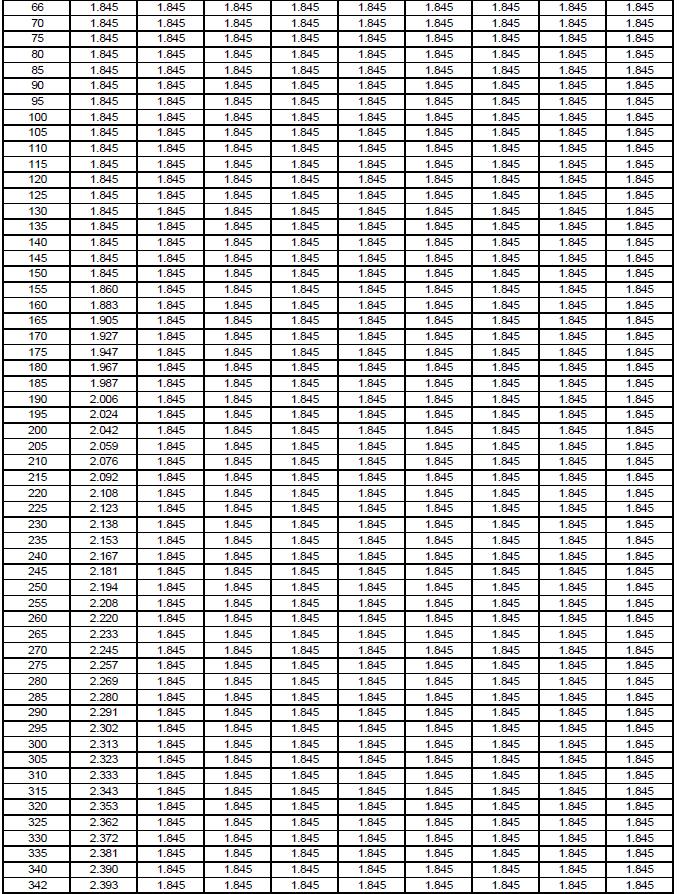 | 66 | 1.845 | 1.845 | 1.845 | 1.845 | 1.845 | 1.845 | 1.845 | 1.845 | 1.845 |
|---|---|---|---|---|---|---|---|---|---|
| 70 | 1.845 | 1.845 | 1.845 | 1.845 | 1.845 | 1.845 | 1.845 | 1.845 | 1.845 |
| 75 | 1.845 | 1.845 | 1.845 | 1.845 | 1.845 | 1.845 | 1.845 | 1.845 | 1.845 |
| 80 | 1.845 | 1.845 | 1.845 | 1.845 | 1.845 | 1.845 | 1.845 | 1.845 | 1.845 |
| 85 | 1.845 | 1.845 | 1.845 | 1.845 | 1.845 | 1.845 | 1.845 | 1.845 | 1.845 |
| 90 | 1.845 | 1.845 | 1.845 | 1.845 | 1.845 | 1.845 | 1.845 | 1.845 | 1.845 |
| 95 | 1.845 | 1.845 | 1.845 | 1.845 | 1.845 | 1.845 | 1.845 | 1.845 | 1.845 |
| 100 | 1.845 | 1.845 | 1.845 | 1.845 | 1.845 | 1.845 | 1.845 | 1.845 | 1.845 |
| 105 | 1.845 | 1.845 | 1.845 | 1.845 | 1.845 | 1.845 | 1.845 | 1.845 | 1.845 |
| 110 | 1.845 | 1.845 | 1.845 | 1.845 | 1.845 | 1.845 | 1.845 | 1.845 | 1.845 |
| 115 | 1.845 | 1.845 | 1.845 | 1.845 | 1.845 | 1.845 | 1.845 | 1.845 | 1.845 |
| 120 | 1.845 | 1.845 | 1.845 | 1.845 | 1.845 | 1.845 | 1.845 | 1.845 | 1.845 |
| 125 | 1.845 | 1.845 | 1.845 | 1.845 | 1.845 | 1.845 | 1.845 | 1.845 | 1.845 |
| 130 | 1.845 | 1.845 | 1.845 | 1.845 | 1.845 | 1.845 | 1.845 | 1.845 | 1.845 |
| 135 | 1.845 | 1.845 | 1.845 | 1.845 | 1.845 | 1.845 | 1.845 | 1.845 | 1.845 |
| 140 | 1.845 | 1.845 | 1.845 | 1.845 | 1.845 | 1.845 | 1.845 | 1.845 | 1.845 |
| 145 | 1.845 | 1.845 | 1.845 | 1.845 | 1.845 | 1.845 | 1.845 | 1.845 | 1.845 |
| 150 | 1.845 | 1.845 | 1.845 | 1.845 | 1.845 | 1.845 | 1.845 | 1.845 | 1.845 |
| 155 | 1.860 | 1.845 | 1.845 | 1.845 | 1.845 | 1.845 | 1.845 | 1.845 | 1.845 |
| 160 | 1.883 | 1.845 | 1.845 | 1.845 | 1.845 | 1.845 | 1.845 | 1.845 | 1.845 |
| 165 | 1.905 | 1.845 | 1.845 | 1.845 | 1.845 | 1.845 | 1.845 | 1.845 | 1.845 |
| 170 | 1.927 | 1.845 | 1.845 | 1.845 | 1.845 | 1.845 | 1.845 | 1.845 | 1.845 |
| 175 | 1.947 | 1.845 | 1.845 | 1.845 | 1.845 | 1.845 | 1.845 | 1.845 | 1.845 |
| 180 | 1.967 | 1.845 | 1.845 | 1.845 | 1.845 | 1.845 | 1.845 | 1.845 | 1.845 |
| 185 | 1.987 | 1.845 | 1.845 | 1.845 | 1.845 | 1.845 | 1.845 | 1.845 | 1.845 |
| 190 | 2.006 | 1.845 | 1.845 | 1.845 | 1.845 | 1.845 | 1.845 | 1.845 | 1.845 |
| 195 | 2.024 | 1.845 | 1.845 | 1.845 | 1.845 | 1.845 | 1.845 | 1.845 | 1.845 |
| 200 | 2.042 | 1.845 | 1.845 | 1.845 | 1.845 | 1.845 | 1.845 | 1.845 | 1.845 |
| 205 | 2.059 | 1.845 | 1.845 | 1.845 | 1.845 | 1.845 | 1.845 | 1.845 | 1.845 |
| 210 | 2.076 | 1.845 | 1.845 | 1.845 | 1.845 | 1.845 | 1.845 | 1.845 | 1.845 |
| 215 | 2.092 | 1.845 | 1.845 | 1.845 | 1.845 | 1.845 | 1.845 | 1.845 | 1.845 |
| 220 | 2.108 | 1.845 | 1.845 | 1.845 | 1.845 | 1.845 | 1.845 | 1.845 | 1.845 |
| 225 | 2.123 | 1.845 | 1.845 | 1.845 | 1.845 | 1.845 | 1.845 | 1.845 | 1.845 |
| 230 | 2.138 | 1.845 | 1.845 | 1.845 | 1.845 | 1.845 | 1.845 | 1.845 | 1.845 |
| 235 | 2.153 | 1.845 | 1.845 | 1.845 | 1.845 | 1.845 | 1.845 | 1.845 | 1.845 |
| 240 | 2.167 | 1.845 | 1.845 | 1.845 | 1.845 | 1.845 | 1.845 | 1.845 | 1.845 |
| 245 | 2.181 | 1.845 | 1.845 | 1.845 | 1.845 | 1.845 | 1.845 | 1.845 | 1.845 |
| 250 | 2.194 | 1.845 | 1.845 | 1.845 | 1.845 | 1.845 | 1.845 | 1.845 | 1.845 |
| 255 | 2.208 | 1.845 | 1.845 | 1.845 | 1.845 | 1.845 | 1.845 | 1.845 | 1.845 |
| 260 | 2.220 | 1.845 | 1.845 | 1.845 | 1.845 | 1.845 | 1.845 | 1.845 | 1.845 |
| 265 | 2.233 | 1.845 | 1.845 | 1.845 | 1.845 | 1.845 | 1.845 | 1.845 | 1.845 |
| 270 | 2.245 | 1.845 | 1.845 | 1.845 | 1.845 | 1.845 | 1.845 | 1.845 | 1.845 |
| 275 | 2.257 | 1.845 | 1.845 | 1.845 | 1.845 | 1.845 | 1.845 | 1.845 | 1.845 |
| 280 | 2.269 | 1.845 | 1.845 | 1.845 | 1.845 | 1.845 | 1.845 | 1.845 | 1.845 |
| 285 | 2.280 | 1.845 | 1.845 | 1.845 | 1.845 | 1.845 | 1.845 | 1.845 | 1.845 |
| 290 | 2.291 | 1.845 | 1.845 | 1.845 | 1.845 | 1.845 | 1.845 | 1.845 | 1.845 |
| 295 | 2.302 | 1.845 | 1.845 | 1.845 | 1.845 | 1.845 | 1.845 | 1.845 | 1.845 |
| 300 | 2.313 | 1.845 | 1.845 | 1.845 | 1.845 | 1.845 | 1.845 | 1.845 | 1.845 |
| 305 | 2.323 | 1.845 | 1.845 | 1.845 | 1.845 | 1.845 | 1.845 | 1.845 | 1.845 |
| 310 | 2.333 | 1.845 | 1.845 | 1.845 | 1.845 | 1.845 | 1.845 | 1.845 | 1.845 |
| 315 | 2.343 | 1.845 | 1.845 | 1.845 | 1.845 | 1.845 | 1.845 | 1.845 | 1.845 |
| 320 | 2.353 | 1.845 | 1.845 | 1.845 | 1.845 | 1.845 | 1.845 | 1.845 | 1.845 |
| 325 | 2.362 | 1.845 | 1.845 | 1.845 | 1.845 | 1.845 | 1.845 | 1.845 | 1.845 |
| 330 | 2.372 | 1.845 | 1.845 | 1.845 | 1.845 | 1.845 | 1.845 | 1.845 | 1.845 |
| 335 | 2.381 | 1.845 | 1.845 | 1.845 | 1.845 | 1.845 | 1.845 | 1.845 | 1.845 |
| 340 | 2.390 | 1.845 | 1.845 | 1.845 | 1.845 | 1.845 | 1.845 | 1.845 | 1.845 |
| 342 | 2.393 | 1.845 | 1.845 | 1.845 | 1.845 | 1.845 | 1.845 | 1.845 | 1.845 |